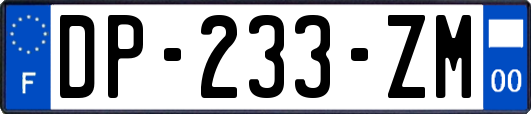 F
DP-233-ZM
00